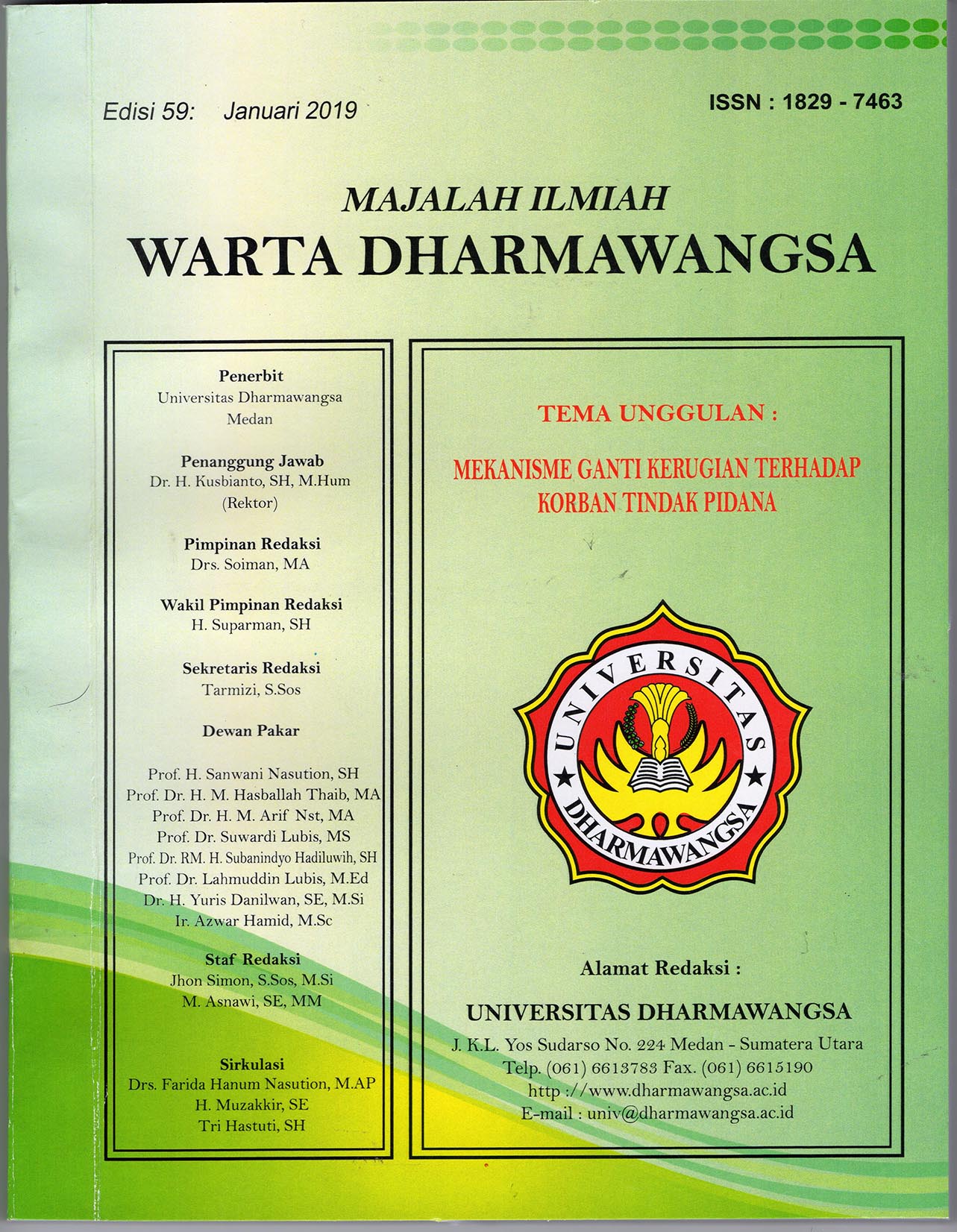 Edisi 59: Januari 2019

ISSN : 1829 - 7463

MAJALAH ILMIAH
WARTA DHARMAWANGSA

Penerbit
Universitas Dharmawangsa
Medan

Penanggung Jawab
Dr. H. Kusbianto, SH, M.Hum
(Rektor)

Pimpinan Redaksi
Drs. Soiman, MA

Wakil Pimpinan Redaksi
H. Suparman, SH

Sekretaris Redaksi
Tarmizi, S.Sos

Dewan Pakar

Prof. H. Sanwani Nasution, SH
Prof. Dr. H. M. Hasballah Thaib, MA
Prof. Dr. H. M. Arif Nst, MA
Prof. Dr. Suwardi Lubis, MS
Prof. Dr. RM. H. Subanindyo Hadiluwih, SH
Prof. Dr. Lahmuddin Lubis, M.Ed
Dr. H. Yuris Danilwan, SE, M.Si
Ir. Azwar Hamid, M.Sc

Staf Redaksi
Jhon Simon, S.Sos, M.Si
M. Asnawi, SE, MM

Sirkulasi
Drs. Farida Hanum Nasution, M.AP
H. Muzakkir, SE
Tri Hastuti, SH

TEMA UNGGULAN :

MEKANISME GANTI KERUGIAN TERHADAP KORBAN TINDAK PIDANA

UNIVERSITAS
DHARMAWANGSA

Alamat Redaksi :

UNIVERSITAS DHARMAWANGSA

J. K.L. Yos Sudarso No. 224 Medan - Sumatera Utara
Telp. (061) 6613783 Fax. (061) 6615190
http ://www.dharmawangsa.ac.id
E-mail : univ@dharmawangsa.ac.id